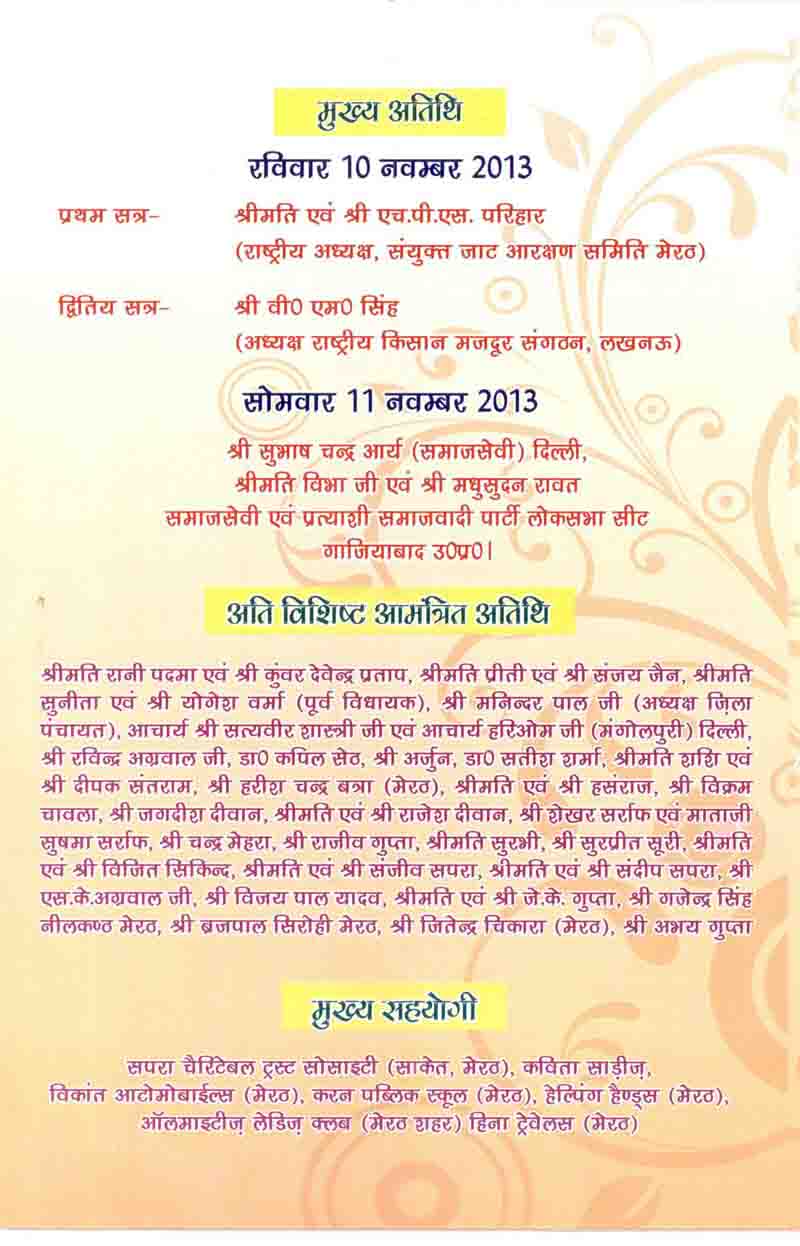 मुख्य अतिथि

रविवार 10 नवम्बर 2013

प्रथम सत्र- श्रीमति एवं श्री एच.पी.एस. परिहार (राष्ट्रीय अध्यक्ष, संयुक्त जाट आरक्षण समिति मेरठ)

द्वितिय सत्र- श्री वी0 एम0 सिंह (अध्यक्ष राष्ट्रीय किसान मजदूर संगठन, लखनऊ)

सोमवार 11 नवम्बर 2013

श्री सुभाष चन्द्र आर्य (समाजसेवी) दिल्ली, श्रीमति विभा जी एवं श्री मधुसुदन रावत समाजसेवी एवं प्रत्याशी समाजवादी पार्टी लोकसभा सीट गाजियाबाद उ0प्र0।

अति विशिष्ट आमंत्रित अतिथि

श्रीमति रानी पदमा एवं श्री कुंवर देवेन्द्र प्रताप, श्रीमति प्रीती एवं श्री संजय जैन, श्रीमति सुनीता एवं श्री योगेश वर्मा (पूर्व विधायक), श्री मनिन्दर पाल जी (अध्यक्ष ज़िला पंचायत), आचार्य श्री सत्यवीर शास्त्री जी एवं आचार्य हरिओम जी (मंगोलपुरी) दिल्ली, श्री रविन्द्र अग्रवाल जी, डा0 कपिल सेठ, श्री अर्जुन, डा0 सतीश शर्मा, श्रीमति शशि एवं श्री दीपक संतराम, श्री हरीश चन्द्र बत्रा (मेरठ), श्रीमति एवं श्री हसंराज, श्री विक्रम चावला, श्री जगदीश दीवान, श्रीमति एवं श्री राजेश दीवान, श्री शेखर सर्राफ एवं माताजी सुषमा सर्राफ, श्री चन्द्र मेहरा, श्री राजीव गुप्ता, श्रीमति सुरभी, श्री सुरप्रीत सूरी, श्रीमति एवं श्री विजित सिकिन्द, श्रीमति एवं श्री संजीव सपरा, श्रीमति एवं श्री संदीप सपरा, श्री एस.के.अग्रवाल जी, श्री विजय पाल यादव, श्रीमति एवं श्री जे.के. गुप्ता, श्री गजेन्द्र सिंह नीलकण्ठ मेरठ, श्री ब्रजपाल सिरोही मेरठ, श्री जितेन्द्र चिकारा (मेरठ), श्री अभय गुप्ता

मुख्य सहयोगी

सपरा चैरिटेबल ट्रस्ट सोसाइटी (साकेत, मेरठ), कविता साड़ीज़, विकांत आटोमोबाईल्स (मेरठ), करन पब्लिक स्कूल (मेरठ), हेल्पिंग हैण्ड्स (मेरठ), ऑलमाइटीज़ लेडिज़ क्लब (मेरठ शहर) हिना ट्रेवेलस (मेरठ)